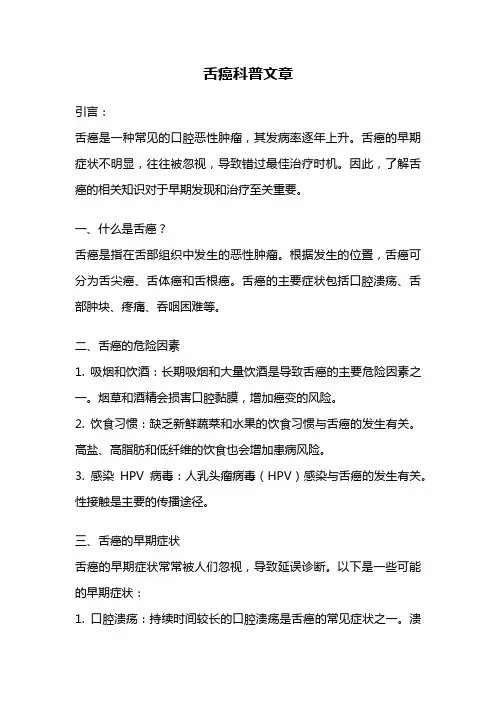 舌癌科普文章

引言：

舌癌是一种常见的口腔恶性肿瘤，其发病率逐年上升。舌癌的早期症状不明显，往往被忽视，导致错过最佳治疗时机。因此，了解舌癌的相关知识对于早期发现和治疗至关重要。

一、什么是舌癌？

舌癌是指在舌部组织中发生的恶性肿瘤。根据发生的位置，舌癌可分为舌尖癌、舌体癌和舌根癌。舌癌的主要症状包括口腔溃疡、舌部肿块、疼痛、吞咽困难等。

二、舌癌的危险因素

1. 吸烟和饮酒：长期吸烟和大量饮酒是导致舌癌的主要危险因素之一。烟草和酒精会损害口腔黏膜，增加癌变的风险。

2. 饮食习惯：缺乏新鲜蔬菜和水果的饮食习惯与舌癌的发生有关。高盐、高脂肪和低纤维的饮食也会增加患病风险。

3. 感染 HPV 病毒：人乳头瘤病毒（HPV）感染与舌癌的发生有关。性接触是主要的传播途径。

三、舌癌的早期症状

舌癌的早期症状常常被人们忽视，导致延误诊断。以下是一些可能的早期症状：

1. 口腔溃疡：持续时间较长的口腔溃疡是舌癌的常见症状之一。溃